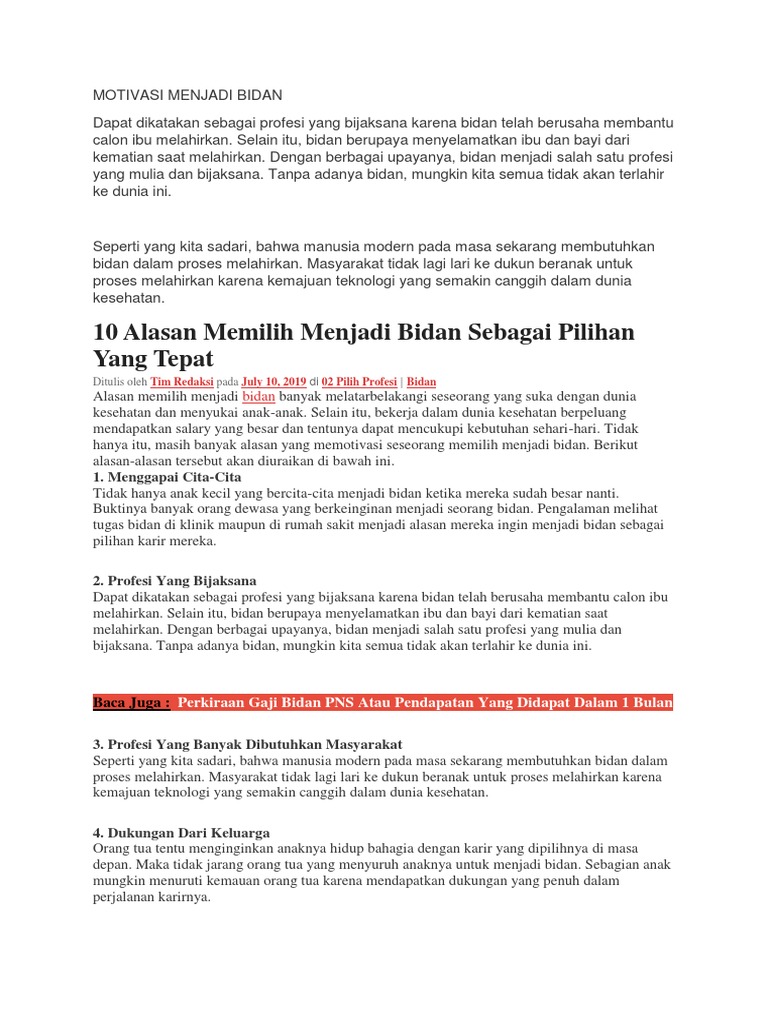 MOTIVASI MENJADI BIDAN

Dapat dikatakan sebagai profesi yang bijaksana karena bidan telah berusaha membantu calon ibu melahirkan. Selain itu, bidan berupaya menyelamatkan ibu dan bayi dari kematian saat melahirkan. Dengan berbagai upayanya, bidan menjadi salah satu profesi yang mulia dan bijaksana. Tanpa adanya bidan, mungkin kita semua tidak akan terlahir ke dunia ini.

Seperti yang kita sadari, bahwa manusia modern pada masa sekarang membutuhkan bidan dalam proses melahirkan. Masyarakat tidak lagi lari ke dukun beranak untuk proses melahirkan karena kemajuan teknologi yang semakin canggih dalam dunia kesehatan.

10 Alasan Memilih Menjadi Bidan Sebagai Pilihan Yang Tepat

Ditulis oleh Tim Redaksi pada July 10, 2019 di 02 Pilih Profesi | Bidan

Alasan memilih menjadi bidan banyak melatarbelakangi seseorang yang suka dengan dunia kesehatan dan menyukai anak-anak. Selain itu, bekerja dalam dunia kesehatan berpeluang mendapatkan salary yang besar dan tentunya dapat mencukupi kebutuhan sehari-hari. Tidak hanya itu, masih banyak alasan yang memotivasi seseorang memilih menjadi bidan. Berikut alasan-alasan tersebut akan diuraikan di bawah ini.

1. Menggapai Cita-Cita

Tidak hanya anak kecil yang bercita-cita menjadi bidan ketika mereka sudah besar nanti. Buktinya banyak orang dewasa yang berkeinginan menjadi seorang bidan. Pengalaman melihat tugas bidan di klinik maupun di rumah sakit menjadi alasan mereka ingin menjadi bidan sebagai pilihan karir mereka.

2. Profesi Yang Bijaksana

Dapat dikatakan sebagai profesi yang bijaksana karena bidan telah berusaha membantu calon ibu melahirkan. Selain itu, bidan berupaya menyelamatkan ibu dan bayi dari kematian saat melahirkan. Dengan berbagai upayanya, bidan menjadi salah satu profesi yang mulia dan bijaksana. Tanpa adanya bidan, mungkin kita semua tidak akan terlahir ke dunia ini.

Baca Juga : Perkiraan Gaji Bidan PNS Atau Pendapatan Yang Didapat Dalam 1 Bulan

3. Profesi Yang Banyak Dibutuhkan Masyarakat

Seperti yang kita sadari, bahwa manusia modern pada masa sekarang membutuhkan bidan dalam proses melahirkan. Masyarakat tidak lagi lari ke dukun beranak untuk proses melahirkan karena kemajuan teknologi yang semakin canggih dalam dunia kesehatan.

4. Dukungan Dari Keluarga

Orang tua tentu menginginkan anaknya hidup bahagia dengan karir yang dipilihnya di masa depan. Maka tidak jarang orang tua yang menyuruh anaknya untuk menjadi bidan. Sebagian anak mungkin menuruti kemauan orang tua karena mendapatkan dukungan yang penuh dalam perjalanan karirnya.